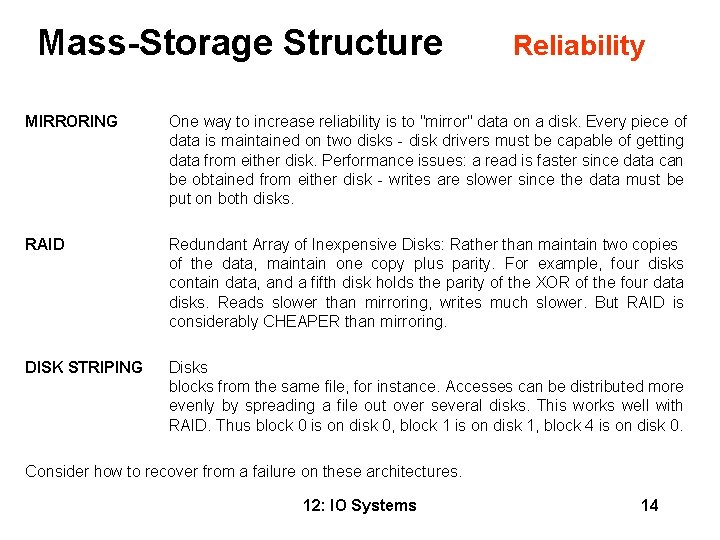 Mass-Storage Structure Reliability

MIRRORING One way to increase reliability is to "mirror" data on a disk. Every piece of data is maintained on two disks - disk drivers must be capable of getting data from either disk. Performance issues: a read is faster since data can be obtained from either disk - writes are slower since the data must be put on both disks.

RAID Redundant Array of Inexpensive Disks: Rather than maintain two copies of the data, maintain one copy plus parity. For example, four disks contain data, and a fifth disk holds the parity of the XOR of the four data disks. Reads slower than mirroring, writes much slower. But RAID is considerably CHEAPER than mirroring.

DISK STRIPING Disks
blocks from the same file, for instance. Accesses can be distributed more evenly by spreading a file out over several disks. This works well with RAID. Thus block 0 is on disk 0, block 1 is on disk 1, block 4 is on disk 0.

Consider how to recover from a failure on these architectures.

12: IO Systems 14